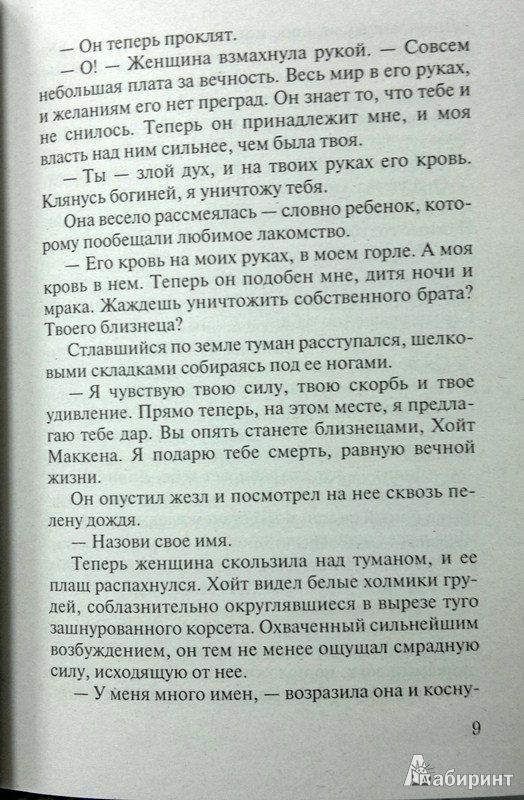 — Он теперь проклят.

— О! — Женщина взмахнула рукой. — Совсем небольшая плата за вечность. Весь мир в его руках, и желаниям его нет преград. Он знает то, что тебе и не снилось. Теперь он принадлежит мне, и моя власть над ним сильнее, чем была твоя.

— Ты — злой дух, и на твоих руках его кровь. Клянусь богиней, я уничтожу тебя.

Она весело рассмеялась — словно ребенок, которому пообещали любимое лакомство.

— Его кровь на моих руках, в моем горле. А моя кровь в нем. Теперь он подобен мне, дитя ночи и мрака. Жаждешь уничтожить собственного брата? Твоего близнеца?

Стлавшийся по земле туман расступался, шелковыми складками собираясь под ее ногами.

— Я чувствую твою силу, твою скорбь и твое удивление. Прямо теперь, на этом месте, я предлагаю тебе дар. Вы опять станете близнецами, Хойт Маккена. Я подарю тебе смерть, равную вечной жизни.

Он опустил жезл и посмотрел на нее сквозь пелену дождя.

— Назови свое имя.

Теперь женщина скользила над туманом, и ее плащ распахнулся. Хойт видел белые холмики грудей, соблазнительно округлявшиеся в вырезе туго зашнурованного корсета. Охваченный сильнейшим возбуждением, он тем не менее ощущал смрадную силу, исходящую от нее.

— У меня много имен, — возразила она и косну-

9

Лабиринт